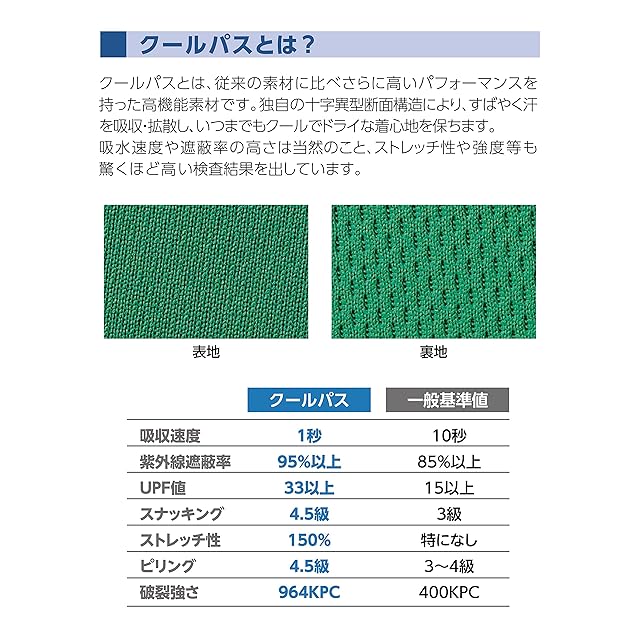 クールパスとは？

クールパスとは、従来の素材に比べさらに高いパフォーマンスを持った高機能素材です。独自の十字異型断面構造により、すばやく汗を吸収・拡散し、いつまでもクールでドライな着心地を保ちます。
吸水速度や遮蔽率の高さは当然のこと、ストレッチ性や強度等も驚くほど高い検査結果を出しています。

表地

裏地

|  | クールパス | 一般基準値 |
|---|---|---|
| 吸収速度 | 1秒 | 10秒 |
| 紫外線遮蔽率 | 95%以上 | 85%以上 |
| UPF値 | 33以上 | 15以上 |
| スナッキング | 4.5級 | 3級 |
| ストレッチ性 | 150% | 特になし |
| ピリング | 4.5級 | 3～4級 |
| 破裂強さ | 964KPC | 400KPC |